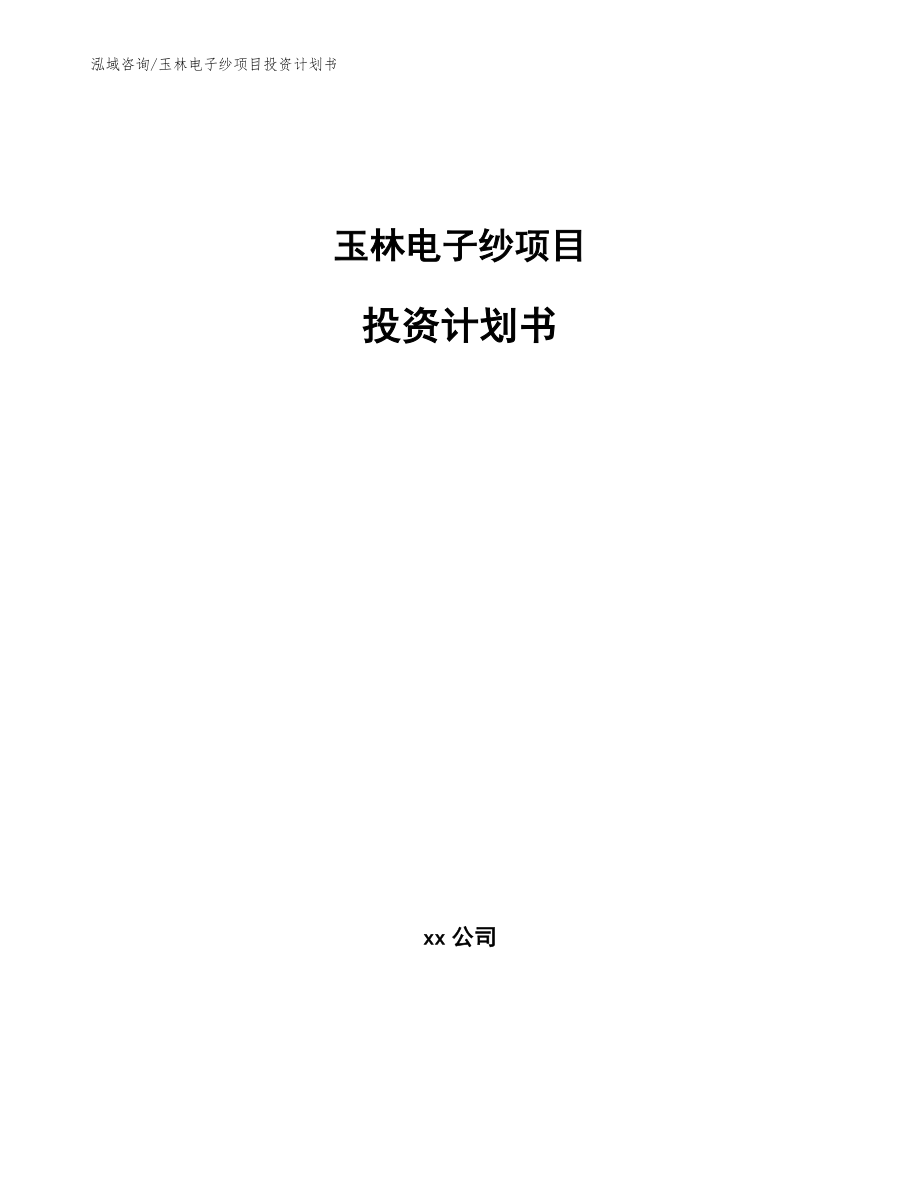 泓域咨询/玉林电子纱项目投资计划书

玉林电子纱项目

投资计划书

xx 公司